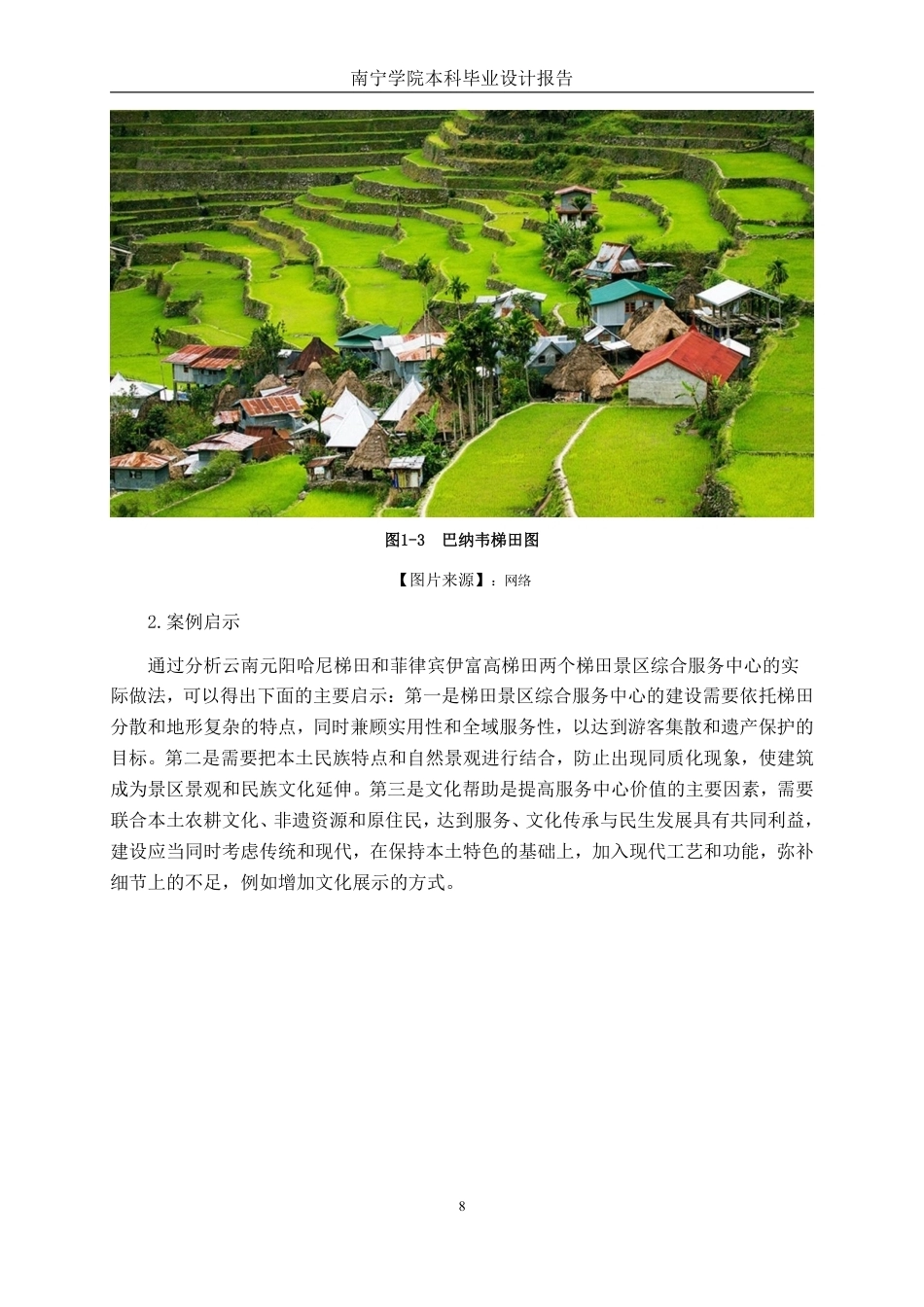 南宁学院本科毕业设计报告

图1-3 巴纳韦梯田图

【图片来源】：网络

2.案例启示

通过分析云南元阳哈尼梯田和菲律宾伊富高梯田两个梯田景区综合服务中心的实际做法，可以得出下面的主要启示：第一是梯田景区综合服务中心的建设需要依托梯田分散和地形复杂的特点，同时兼顾实用性和全域服务性，以达到游客集散和遗产保护的目标。第二是需要把本土民族特点和自然景观进行结合，防止出现同质化现象，使建筑成为景区景观和民族文化延伸。第三是文化帮助是提高服务中心价值的主要因素，需要联合本土农耕文化、非遗资源和原住民，达到服务、文化传承与民生发展具有共同利益，建设应当同时考虑传统和现代，在保持本土特色的基础上，加入现代工艺和功能，弥补细节上的不足，例如增加文化展示的方式。

8